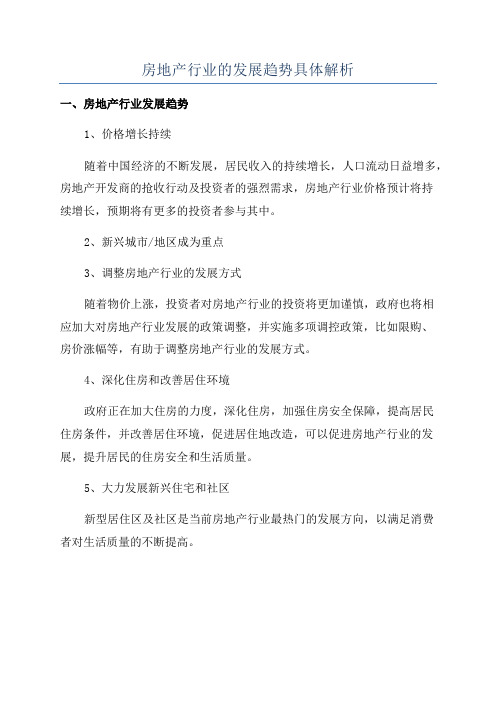 房地产行业的发展趋势具体解析

一、房地产行业发展趋势

1、价格增长持续

随着中国经济的不断发展，居民收入的持续增长，人口流动日益增多，房地产开发商的抢收行动及投资者的强烈需求，房地产行业价格预计将持续增长，预期将有更多的投资者参与其中。

2、新兴城市/地区成为重点

3、调整房地产行业的发展方式

随着物价上涨，投资者对房地产行业的投资将更加谨慎，政府也将相应加大对房地产行业发展的政策调整，并实施多项调控政策，比如限购、房价涨幅等，有助于调整房地产行业的发展方式。

4、深化住房和改善居住环境

政府正在加大住房的力度，深化住房，加强住房安全保障，提高居民住房条件，并改善居住环境，促进居住地改造，可以促进房地产行业的发展，提升居民的住房安全和生活质量。

5、大力发展新兴住宅和社区

新型居住区及社区是当前房地产行业最热门的发展方向，以满足消费者对生活质量的不断提高。